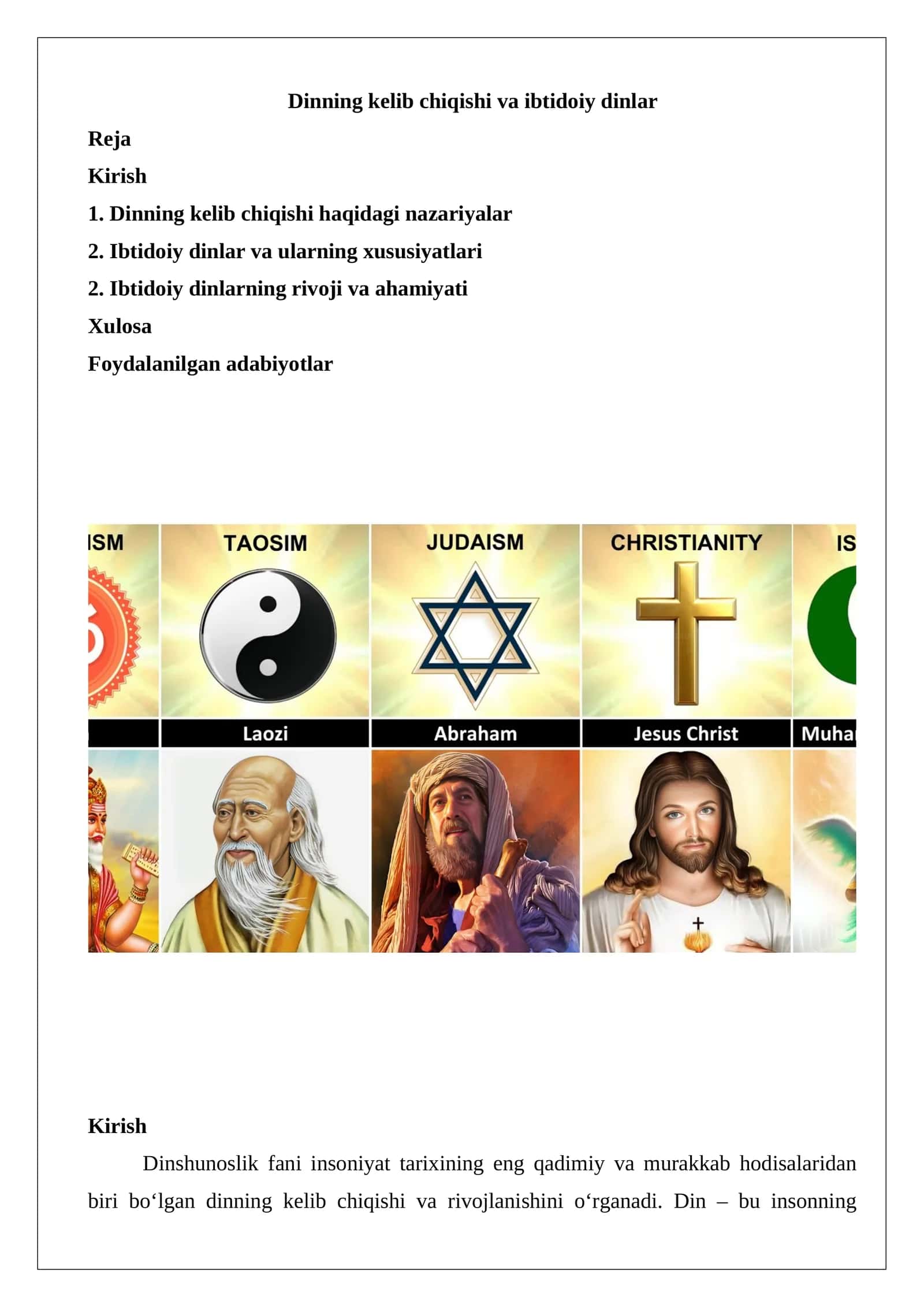 Dinning kelib chiqishi va ibtidoiy dinlar

Reja

Kirish

1. Dinning kelib chiqishi haqidagi nazariyalar

2. Ibtidoiy dinlar va ularning xususiyatlari

2. Ibtidoiy dinlarning rivoji va ahamiyati

Xulosa

Foydalanilgan adabiyotlar

ISM

TAOSIM

JUDAISM

CHRISTIANITY

IS

Laozi

Abraham

Jesus Christ

Muha

Kirish

Dinshunoslik fani insoniyat tarixining eng qadimiy va murakkab hodisalaridan biri bo‘lgan dinning kelib chiqishi va rivojlanishini o‘rganadi. Din – bu insonning